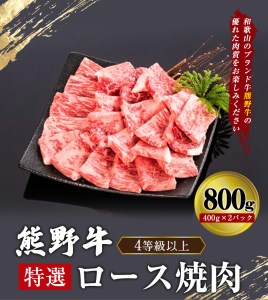 和歌山のブランド牛熊野牛の優れた肉質をお楽しみください

800g
400g×2パック

熊野牛
4等級以上
特選 ロース焼肉